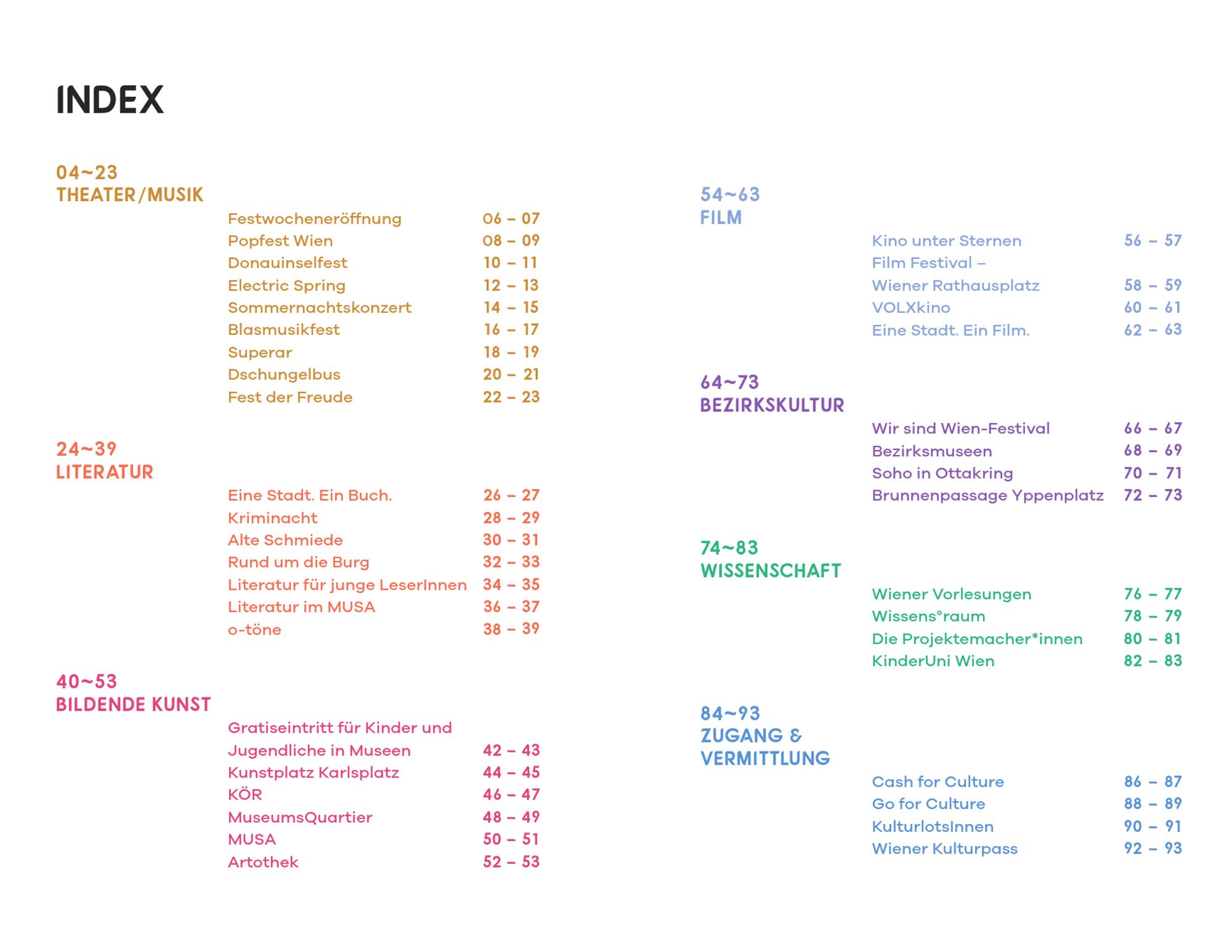 INDEX

04~23
THEATER/MUSIK

Festwocheneröffnung 06 – 07
Popfest Wien 08 – 09
Donauinselfest 10 – 11
Electric Spring 12 – 13
Sommernachtskonzert 14 – 15
Blasmusikfest 16 – 17
Superar 18 – 19
Dschungelbus 20 – 21
Fest der Freude 22 – 23

24~39
LITERATUR

Eine Stadt. Ein Buch. 26 – 27
Kriminacht 28 – 29
Alte Schmiede 30 – 31
Rund um die Burg 32 – 33
Literatur für junge LeserInnen 34 – 35
Literatur im MUSA 36 – 37
o-töne 38 – 39

40~53
BILDENDE KUNST

Gratiseintritt für Kinder und Jugendliche in Museen 42 – 43
Kunstplatz Karlsplatz 44 – 45
KÖR 46 – 47
MuseumsQuartier 48 – 49
MUSA 50 – 51
Artothek 52 – 53

54~63
FILM

Kino unter Sternen 56 – 57
Film Festival – Wiener Rathausplatz 58 – 59
VOLXkino 60 – 61
Eine Stadt. Ein Film. 62 – 63

64~73
BEZIRKSKULTUR

Wir sind Wien-Festival 66 – 67
Bezirksmuseen 68 – 69
Soho in Ottakring 70 – 71
Brunnenpassage Yppenplatz 72 – 73

74~83
WISSENSCHAFT

Wiener Vorlesungen 76 – 77
Wissens°raum 78 – 79
Die Projektemacher*innen 80 – 81
KinderUni Wien 82 – 83

84~93
ZUGANG &
VERMITTLUNG

Cash for Culture 86 – 87
Go for Culture 88 – 89
KulturlotsInnen 90 – 91
Wiener Kulturpass 92 – 93